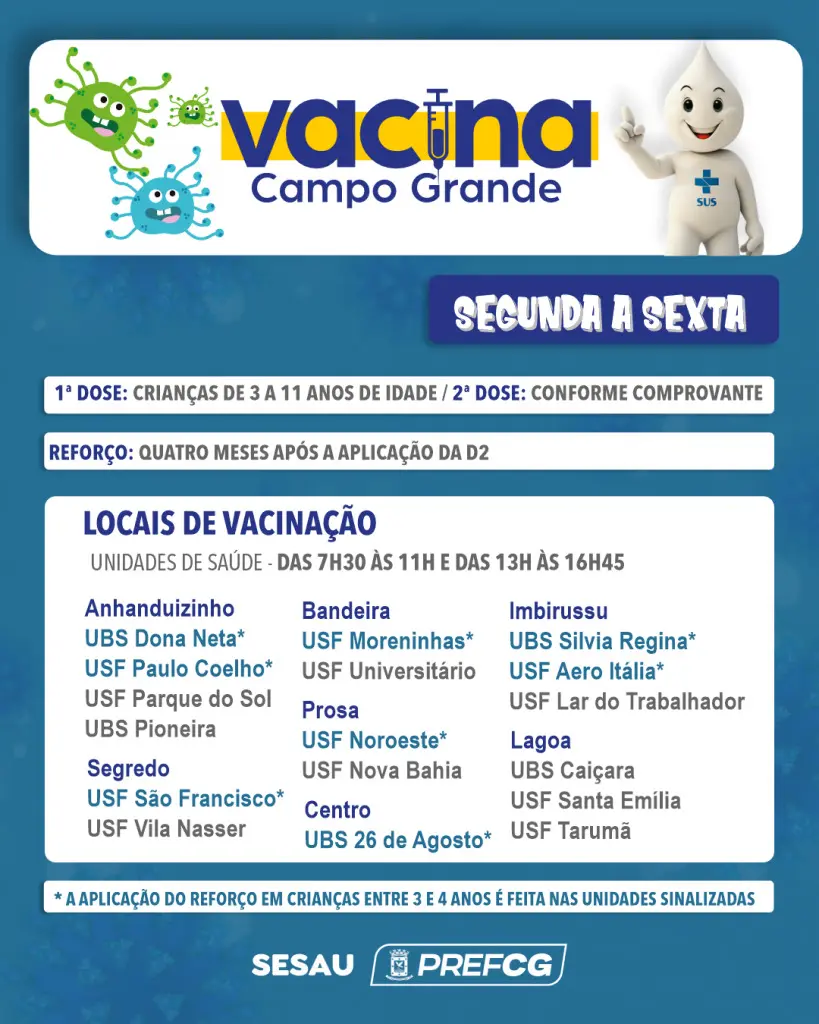 VACINA
Campo Grande

SUS

SEGUNDA A SEXTA

1ª DOSE: CRIANÇAS DE 3 A 11 ANOS DE IDADE / 2ª DOSE: CONFORME COMPROVANTE

REFORÇO: QUATRO MESES APÓS A APLICAÇÃO DA D2

LOCAIS DE VACINAÇÃO
UNIDADES DE SAÚDE - DAS 7H30 ÀS 11H E DAS 13H ÀS 16H45

Anhanduizinho
UBS Dona Neta*
USF Paulo Coelho*
USF Parque do Sol
UBS Pioneira

Segredo
USF São Francisco*
USF Vila Nasser

Bandeira
USF Moreninhas*
USF Universitário

Prosa
USF Noroeste*
USF Nova Bahia

Centro
UBS 26 de Agosto*

Imbirussu
UBS Silvia Regina*
USF Aero Itália*
USF Lar do Trabalhador

Lagoa
UBS Caiçara
USF Santa Emília
USF Tarumã

* A APLICAÇÃO DO REFORÇO EM CRIANÇAS ENTRE 3 E 4 ANOS É FEITA NAS UNIDADES SINALIZADAS

SESAU PREFCG